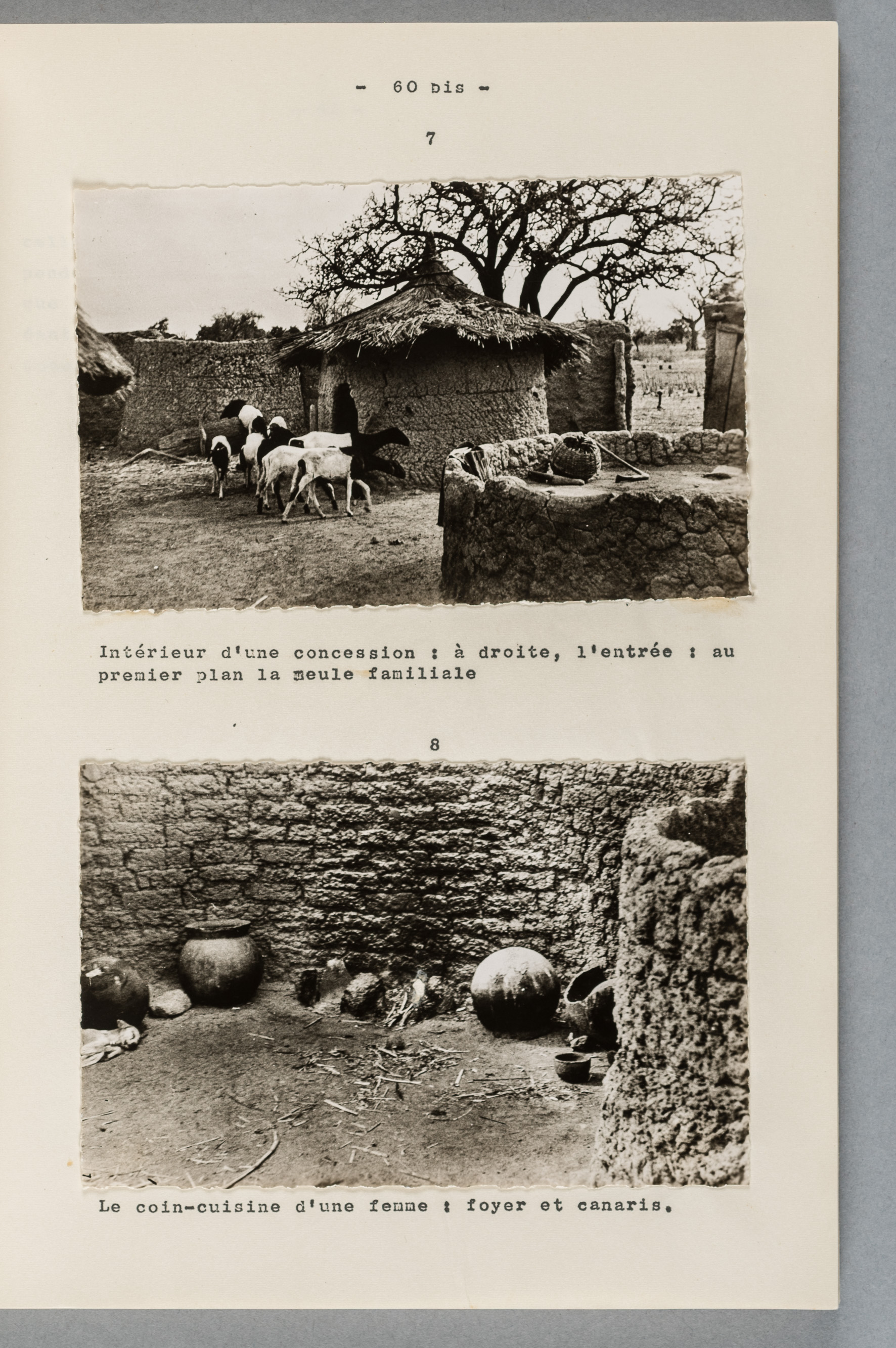 - 60 bis -

7

Intérieur d'une concession : à droite, l'entrée : au premier plan la meule familiale

8

Le coin-cuisine d'une femme : foyer et canaris.